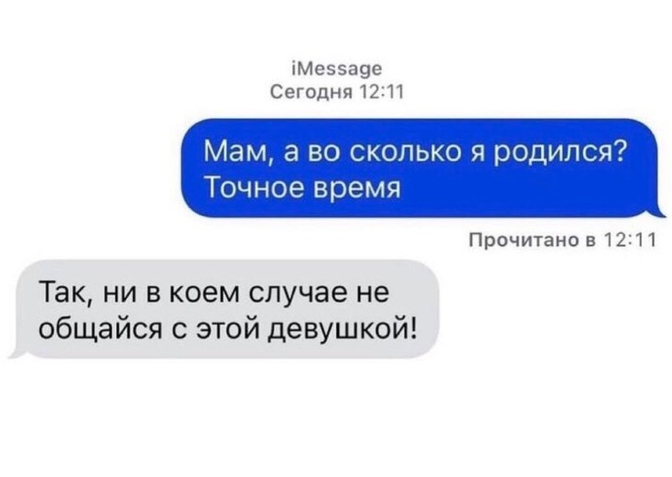 iMessage
Сегодня 12:11

Мам, а во сколько я родился? Точное время

Прочитано в 12:11

Так, ни в коем случае не общайся с этой девушкой!